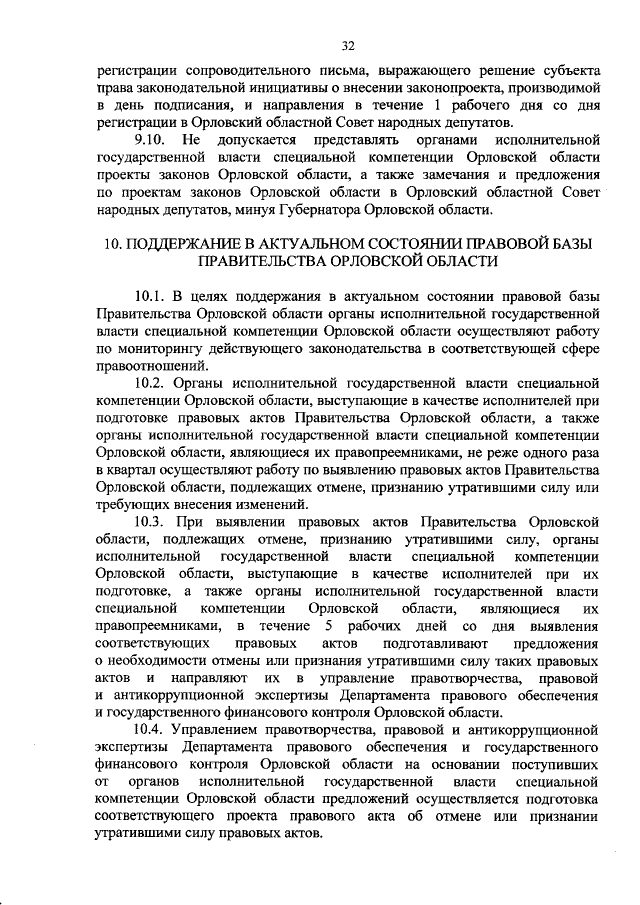 32

регистрации сопроводительного письма, выражающего решение субъекта права законодательной инициативы о внесении законопроекта, производимой в день подписания, и направления в течение 1 рабочего дня со дня регистрации в Орловский областной Совет народных депутатов.

9.10. Не допускается представлять органами исполнительной государственной власти специальной компетенции Орловской области проекты законов Орловской области, а также замечания и предложения по проектам законов Орловской области в Орловский областной Совет народных депутатов, минуя Губернатора Орловской области.

10. ПОДДЕРЖАНИЕ В АКТУАЛЬНОМ СОСТОЯНИИ ПРАВОВОЙ БАЗЫ ПРАВИТЕЛЬСТВА ОРЛОВСКОЙ ОБЛАСТИ

10.1. В целях поддержания в актуальном состоянии правовой базы Правительства Орловской области органы исполнительной государственной власти специальной компетенции Орловской области осуществляют работу по мониторингу действующего законодательства в соответствующей сфере правоотношений.

10.2. Органы исполнительной государственной власти специальной компетенции Орловской области, выступающие в качестве исполнителей при подготовке правовых актов Правительства Орловской области, а также органы исполнительной государственной власти специальной компетенции Орловской области, являющиеся их правопреемниками, не реже одного раза в квартал осуществляют работу по выявлению правовых актов Правительства Орловской области, подлежащих отмене, признанию утратившими силу или требующих внесения изменений.

10.3. При выявлении правовых актов Правительства Орловской области, подлежащих отмене, признанию утратившими силу, органы исполнительной государственной власти специальной компетенции Орловской области, выступающие в качестве исполнителей при их подготовке, а также органы исполнительной государственной власти специальной компетенции Орловской области, являющиеся их правопреемниками, в течение 5 рабочих дней со дня выявления соответствующих правовых актов подготавливают предложения о необходимости отмены или признания утратившими силу таких правовых актов и направляют их в управление правотворчества, правовой и антикоррупционной экспертизы Департамента правового обеспечения и государственного финансового контроля Орловской области.

10.4. Управлением правотворчества, правовой и антикоррупционной экспертизы Департамента правового обеспечения и государственного финансового контроля Орловской области на основании поступивших от органов исполнительной государственной власти специальной компетенции Орловской области предложений осуществляется подготовка соответствующего проекта правового акта об отмене или признании утратившими силу правовых актов.